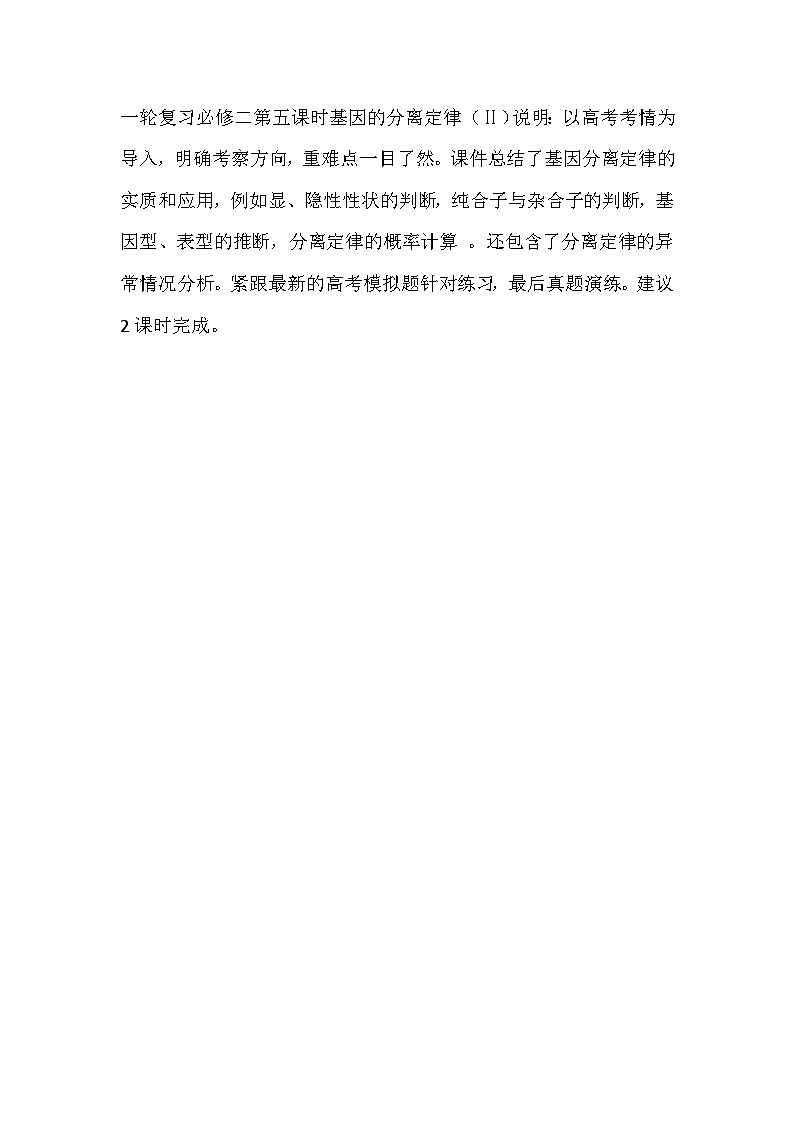 一轮复习必修二第五课时基因的分离定律（II）说明：以高考考情为导入，明确考察方向，重难点一目了然。课件总结了基因分离定律的实质和应用，例如显、隐性性状的判断，纯合子与杂合子的判断，基因型、表型的推断，分离定律的概率计算。还包含了分离定律的异常情况分析。紧跟最新的高考模拟题针对练习，最后真题演练。建议2课时完成。